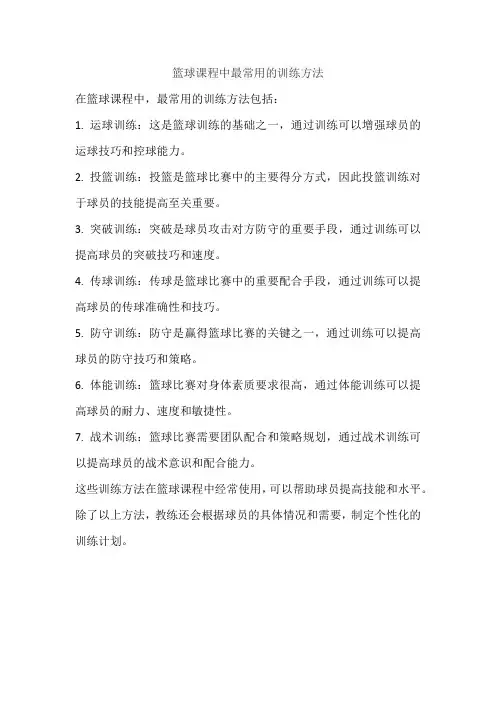 篮球课程中最常用的训练方法

在篮球课程中，最常用的训练方法包括：

1. 运球训练：这是篮球训练的基础之一，通过训练可以增强球员的运球技巧和控球能力。

2. 投篮训练：投篮是篮球比赛中的主要得分方式，因此投篮训练对于球员的技能提高至关重要。

3. 突破训练：突破是球员攻击对方防守的重要手段，通过训练可以提高球员的突破技巧和速度。

4. 传球训练：传球是篮球比赛中的重要配合手段，通过训练可以提高球员的传球准确性和技巧。

5. 防守训练：防守是赢得篮球比赛的关键之一，通过训练可以提高球员的防守技巧和策略。

6. 体能训练：篮球比赛对身体素质要求很高，通过体能训练可以提高球员的耐力、速度和敏捷性。

7. 战术训练：篮球比赛需要团队配合和策略规划，通过战术训练可以提高球员的战术意识和配合能力。

这些训练方法在篮球课程中经常使用，可以帮助球员提高技能和水平。除了以上方法，教练还会根据球员的具体情况和需要，制定个性化的训练计划。